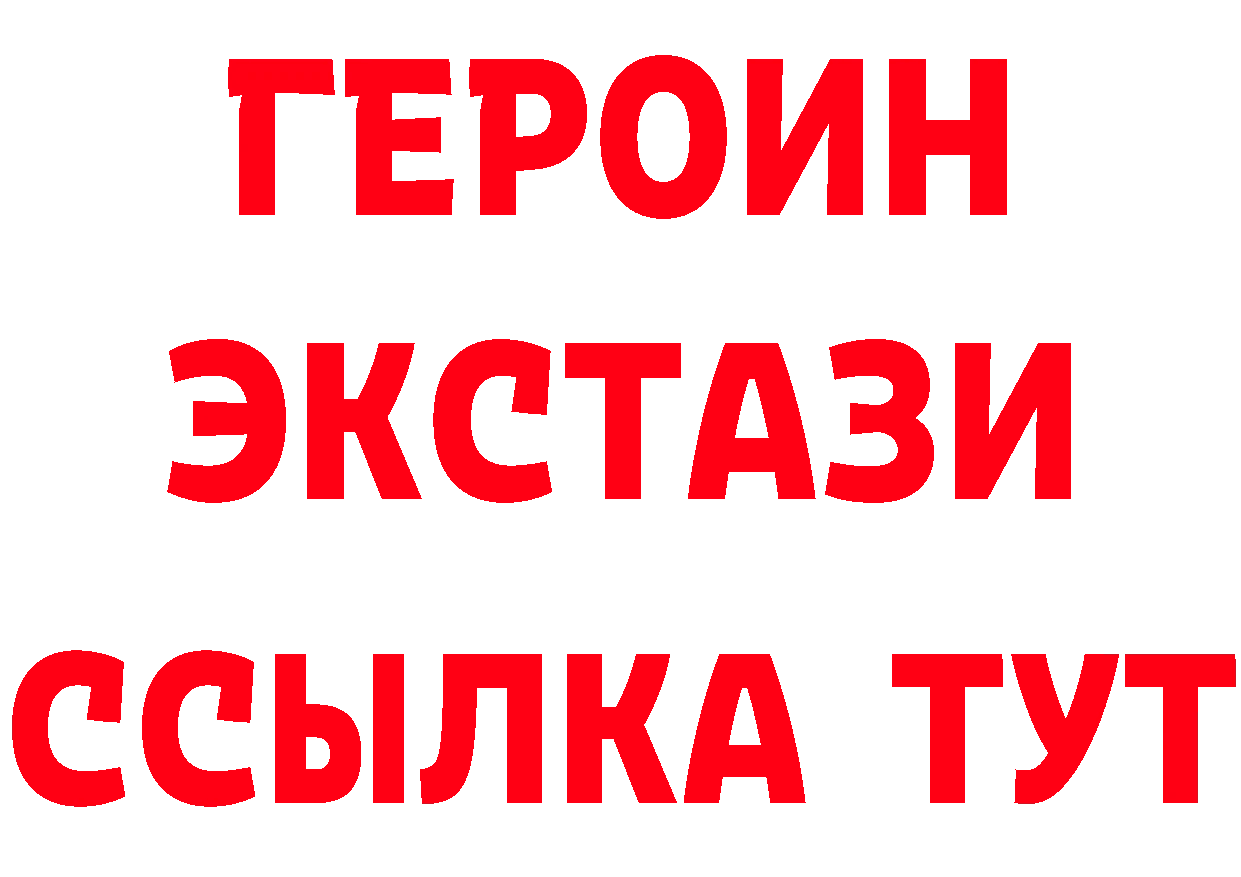 ГЕРОИН
ЭКСТАЗИ
ССЫЛКА ТУТ